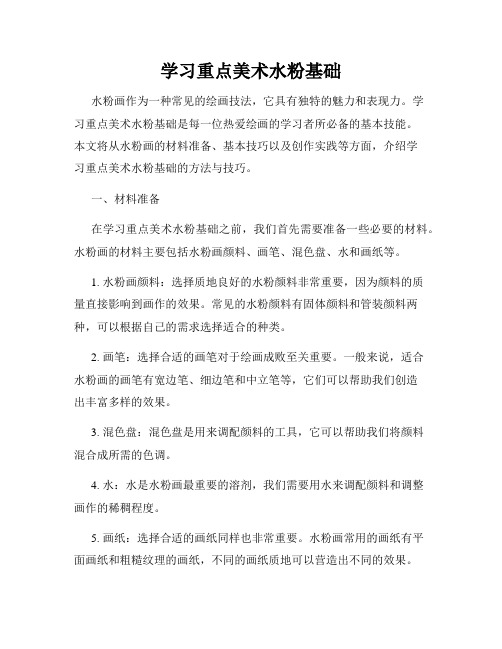 学习重点美术水粉基础

水粉画作为一种常见的绘画技法，它具有独特的魅力和表现力。学习重点美术水粉基础是每一位热爱绘画的学习者所必备的基本技能。本文将从水粉画的材料准备、基本技巧以及创作实践等方面，介绍学习重点美术水粉基础的方法与技巧。

一、材料准备

在学习重点美术水粉基础之前，我们首先需要准备一些必要的材料。水粉画的材料主要包括水粉画颜料、画笔、混色盘、水和画纸等。

1. 水粉画颜料：选择质地良好的水粉颜料非常重要，因为颜料的质量直接影响到画作的效果。常见的水粉颜料有固体颜料和管装颜料两种，可以根据自己的需求选择适合的种类。

2. 画笔：选择合适的画笔对于绘画成败至关重要。一般来说，适合水粉画的画笔有宽边笔、细边笔和中立笔等，它们可以帮助我们创造出丰富多样的效果。

3. 混色盘：混色盘是用来调配颜料的工具，它可以帮助我们将颜料混合成所需的色调。

4. 水：水是水粉画最重要的溶剂，我们需要用水来调配颜料和调整画作的稀稠程度。

5. 画纸：选择合适的画纸同样也非常重要。水粉画常用的画纸有平面画纸和粗糙纹理的画纸，不同的画纸质地可以营造出不同的效果。